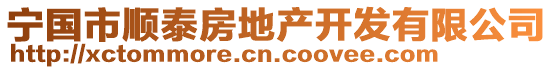 宁国市顺泰房地产开发有限公司
http://xctommore.cn.coovee.com